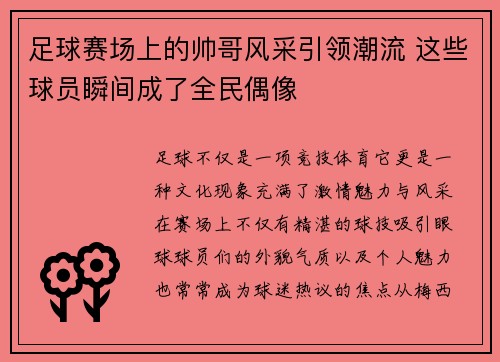 足球赛场上的帅哥风采引领潮流 这些球员瞬间成了全民偶像

足球不仅是一项竞技体育它更是一种文化现象充满了激情魅力与风采在赛场上不仅有精湛的球技吸引眼球球员们的外貌气质以及个人魅力也常常成为球迷热议的焦点从梅西